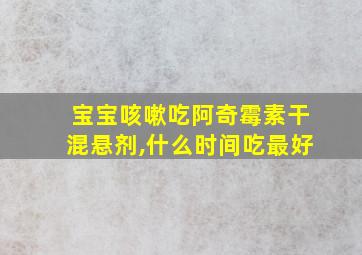 宝宝咳嗽吃阿奇霉素干混悬剂,什么时间吃最好